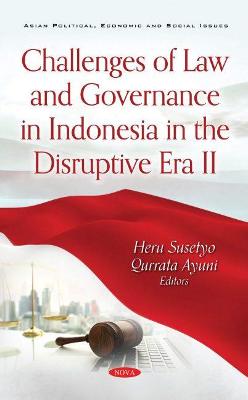 ASIAN POLITICAL, ECONOMIC AND SOCIAL ISSUES

Challenges of Law and Governance in Indonesia in the Disruptive Era II

Heru Susetyo
Qurrata Ayuni
Editors

NOVA